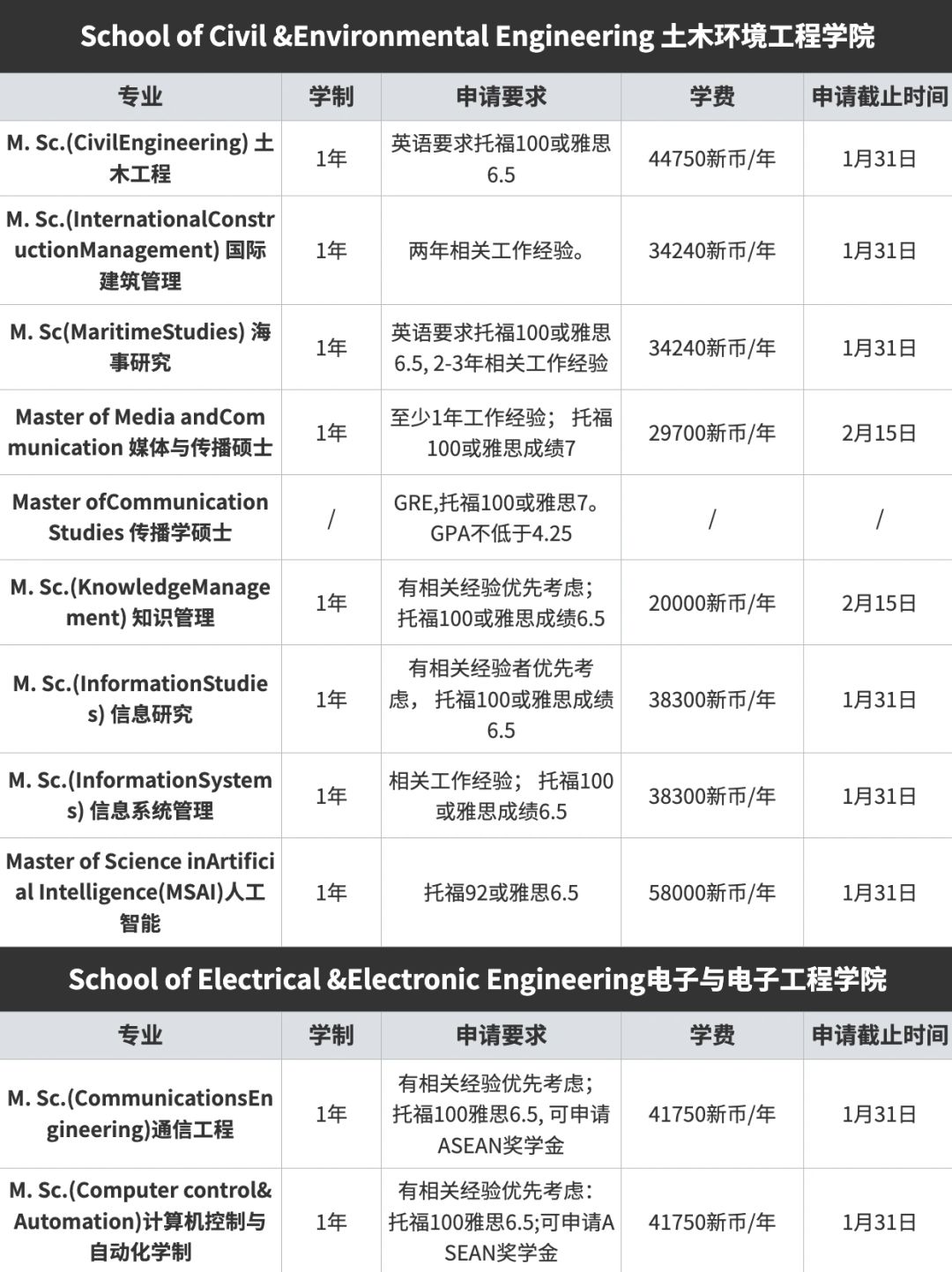 School of Civil &Environmental Engineering 土木环境工程学院

| 专业 | 学制 | 申请要求 | 学费 | 申请截止时间 |
|---|---|---|---|---|
| M. Sc.(CivilEngineering) 土木工程 | 1年 | 英语要求托福100或雅思6.5 | 44750新币/年 | 1月31日 |
| M. Sc.(InternationalConstructionManagement) 国际建筑管理 | 1年 | 两年相关工作经验。 | 34240新币/年 | 1月31日 |
| M. Sc(MaritimeStudies) 海事研究 | 1年 | 英语要求托福100或雅思6.5, 2-3年相关工作经验 | 34240新币/年 | 1月31日 |
| Master of Media andCommunication 媒体与传播硕士 | 1年 | 至少1年工作经验； 托福100或雅思成绩7 | 29700新币/年 | 2月15日 |
| Master ofCommunication Studies 传播学硕士 | / | GRE,托福100或雅思7。GPA不低于4.25 | / | / |
| M. Sc.(KnowledgeManagement) 知识管理 | 1年 | 有相关经验优先考虑；托福100或雅思成绩6.5 | 20000新币/年 | 2月15日 |
| M. Sc.(InformationStudies) 信息研究 | 1年 | 有相关经验者优先考虑， 托福100或雅思成绩6.5 | 38300新币/年 | 1月31日 |
| M. Sc.(InformationSystems) 信息系统管理 | 1年 | 相关工作经验； 托福100或雅思成绩6.5 | 38300新币/年 | 1月31日 |
| Master of Science inArtificial Intelligence(MSAI)人工智能 | 1年 | 托福92或雅思6.5 | 58000新币/年 | 1月31日 |

School of Electrical &Electronic Engineering电子与电子工程学院

| 专业 | 学制 | 申请要求 | 学费 | 申请截止时间 |
|---|---|---|---|---|
| M. Sc.(CommunicationsEngineering)通信工程 | 1年 | 有相关经验优先考虑；托福100雅思6.5, 可申请ASEAN奖学金 | 41750新币/年 | 1月31日 |
| M. Sc.(Computer control& Automation)计算机控制与自动化学制 | 1年 | 有相关经验优先考虑：托福100雅思6.5;可申请ASEAN奖学金 | 41750新币/年 | 1月31日 |